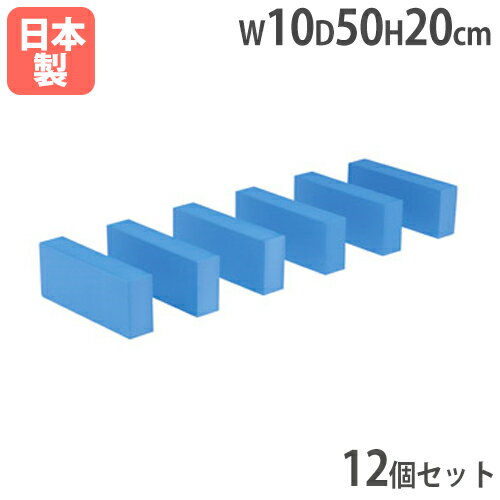 日本製

W10D50H20cm

12個セット